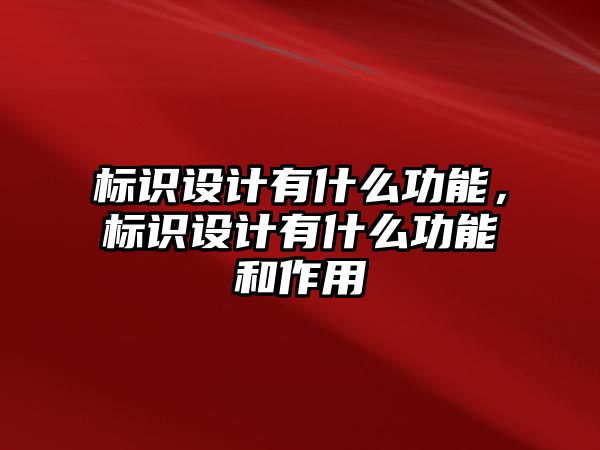 标识设计有什么功能，标识设计有什么功能和作用